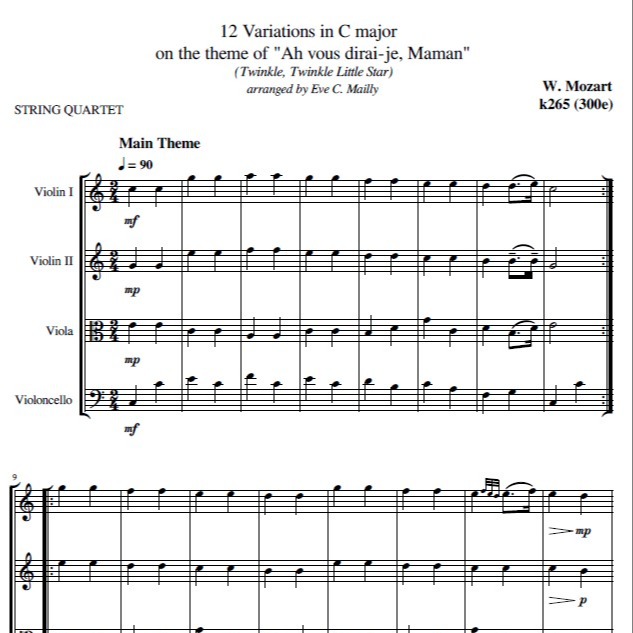 12 Variations in C major
on the theme of "Ah vous dirai-je, Maman"
(Twinkle, Twinkle Little Star)
arranged by Eve C. Mailly

W. Mozart
k265 (300e)

STRING QUARTET

Main Theme
♩ = 90

Violin I
mf

Violin II
mp

Viola
mp

Violoncello
mf

9

mp

p